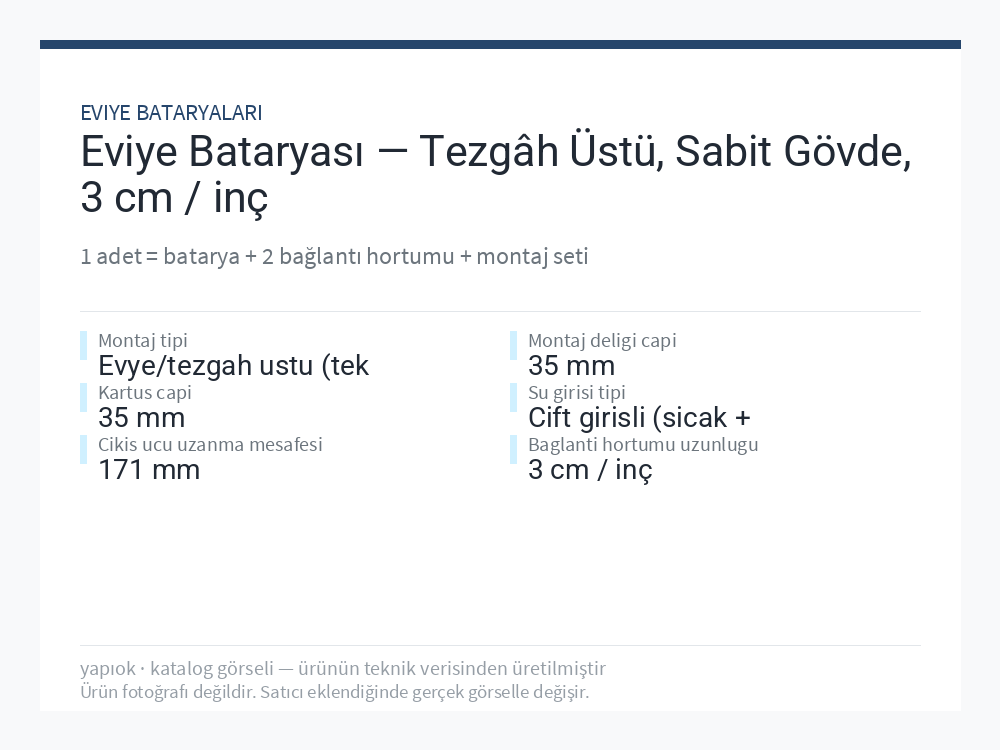 EVIYE BATARYALARI

Eviye Bataryası — Tezgâh Üstü, Sabit Gövde, 3 cm / inç

1 adet = batarya + 2 bağlantı hortumu + montaj seti

Montaj tipi
Evye/tezgah ustu (tek

Kartus capi
35 mm

Cikis ucu uzanma mesafesi
171 mm

Montaj deligi capi
35 mm

Su girisi tipi
Cift girisli (sicak +

Baglanti hortumu uzunlugu
3 cm / inç

yapıok · katalog görseli — ürünün teknik verisinden üretilmiştir
Ürün fotoğrafı değildir. Satıcı eklendiğinde gerçek görselle değişir.